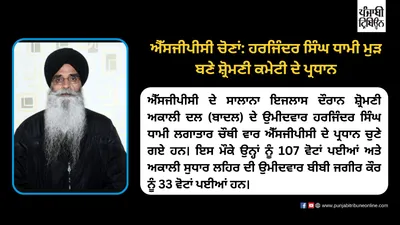 ਪੰਜਾਬੀ ਟ੍ਰਿਬਿਊਨ

ਐੱਸਜੀਪੀਸੀ ਚੋਣਾਂ: ਹਰਜਿੰਦਰ ਸਿੰਘ ਧਾਮੀ ਮੁੜ ਬਣੇ ਸ਼੍ਰੋਮਣੀ ਕਮੇਟੀ ਦੇ ਪ੍ਰਧਾਨ

ਐੱਸਜੀਪੀਸੀ ਦੇ ਸਾਲਾਨਾ ਇਜਲਾਸ ਦੌਰਾਨ ਸ਼੍ਰੋਮਣੀ ਅਕਾਲੀ ਦਲ (ਬਾਦਲ) ਦੇ ਉਮੀਦਵਾਰ ਹਰਜਿੰਦਰ ਸਿੰਘ ਧਾਮੀ ਲਗਾਤਾਰ ਚੌਥੀ ਵਾਰ ਐੱਸਜੀਪੀਸੀ ਦੇ ਪ੍ਰਧਾਨ ਚੁਣੇ ਗਏ ਹਨ। ਇਸ ਮੌਕੇ ਉਨ੍ਹਾਂ ਨੂੰ 107 ਵੋਟਾਂ ਪਈਆਂ ਅਤੇ ਅਕਾਲੀ ਸੁਧਾਰ ਲਹਿਰ ਦੀ ਉਮੀਦਵਾਰ ਬੀਬੀ ਜਗੀਰ ਕੌਰ ਨੂੰ 33 ਵੋਟਾਂ ਪਈਆਂ ਹਨ।

www.punjabitribuneonline.com